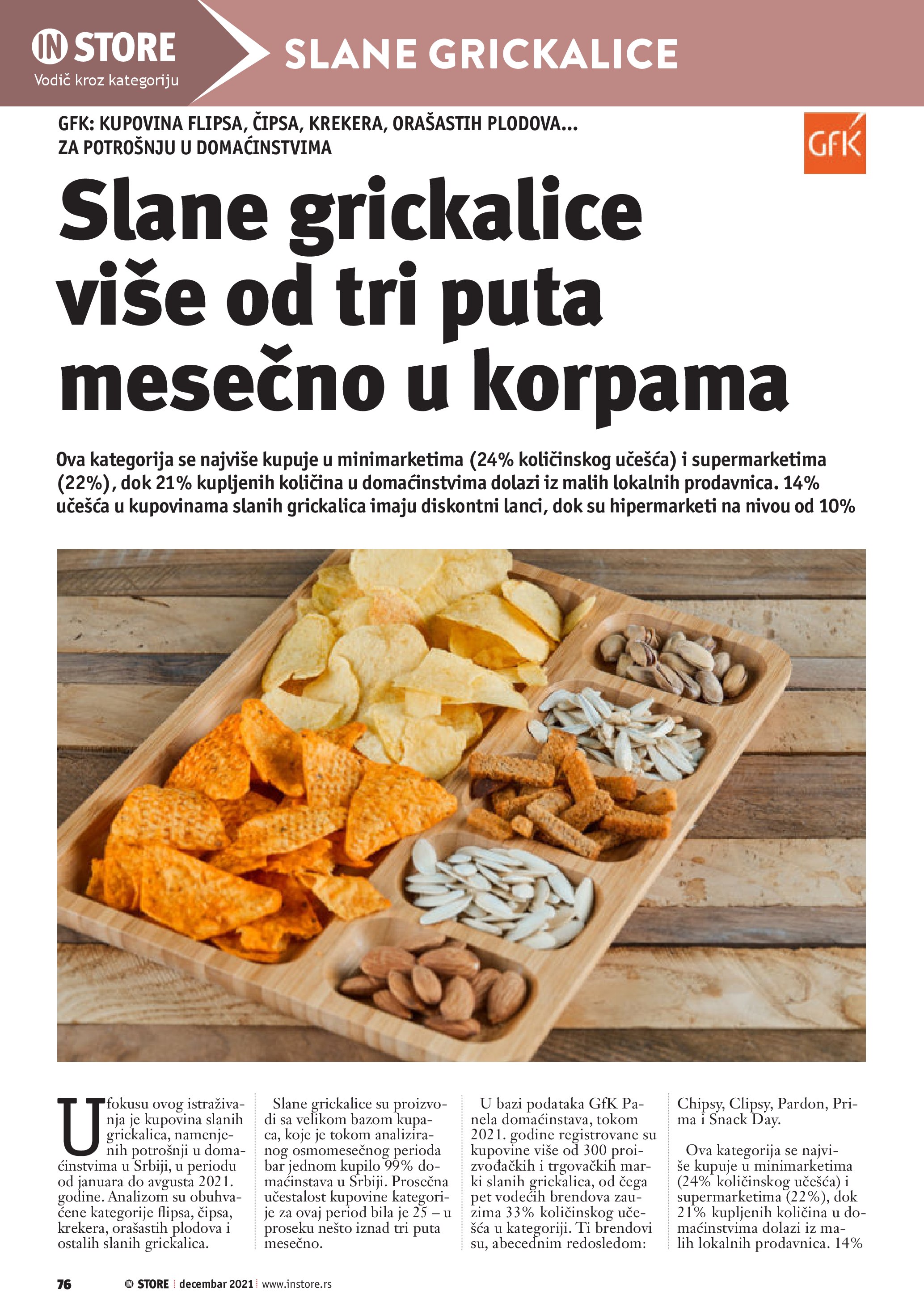 IN STORE
Vodič kroz kategoriju

SLANE GRICKALICE

GFK: KUPOVINA FLIPSA, ČIPSA, KREKERA, ORAŠASTIH PLODOVA...
ZA POTROŠNJU U DOMAĆINSTVIMA

GfK

Slane grickalice više od tri puta mesečno u korpama

Ova kategorija se najviše kupuje u minimarketima (24% količinskog učešća) i supermarketima (22%), dok 21% kupljenih količina u domaćinstvima dolazi iz malih lokalnih prodavnica. 14% učešća u kupovinama slanih grickalica imaju diskontni lanci, dok su hipermarketi na nivou od 10%

U fokusu ovog istraživanja je kupovina slanih grickalica, namenjenih potrošnji u domaćinstvima u Srbiji, u periodu od januara do avgusta 2021. godine. Analizom su obuhvaćene kategorije flipsa, čipsa, krekera, orašastih plodova i ostalih slanih grickalica.

Slane grickalice su proizvodi sa velikom bazom kupaca, koje je tokom analiziranog osmomesečnog perioda bar jednom kupilo 99% domaćinstava u Srbiji. Prosečna učestalost kupovine kategorije za ovaj period bila je 25 – u proseku nešto iznad tri puta mesečno.

U bazi podataka GfK Panela domaćinstava, tokom 2021. godine registrovane su kupovine više od 300 proizvođačkih i trgovačkih marki slanih grickalica, od čega pet vodećih brendova zauzima 33% količinskog učešća u kategoriji. Ti brendovi su, abecednim redosledom:

Chipsy, Clipsy, Pardon, Prima i Snack Day.

Ova kategorija se najviše kupuje u minimarketima (24% količinskog učešća) i supermarketima (22%), dok 21% kupljenih količina u domaćinstvima dolazi iz malih lokalnih prodavnica. 14%

76 IN STORE decembar 2021 www.instore.rs